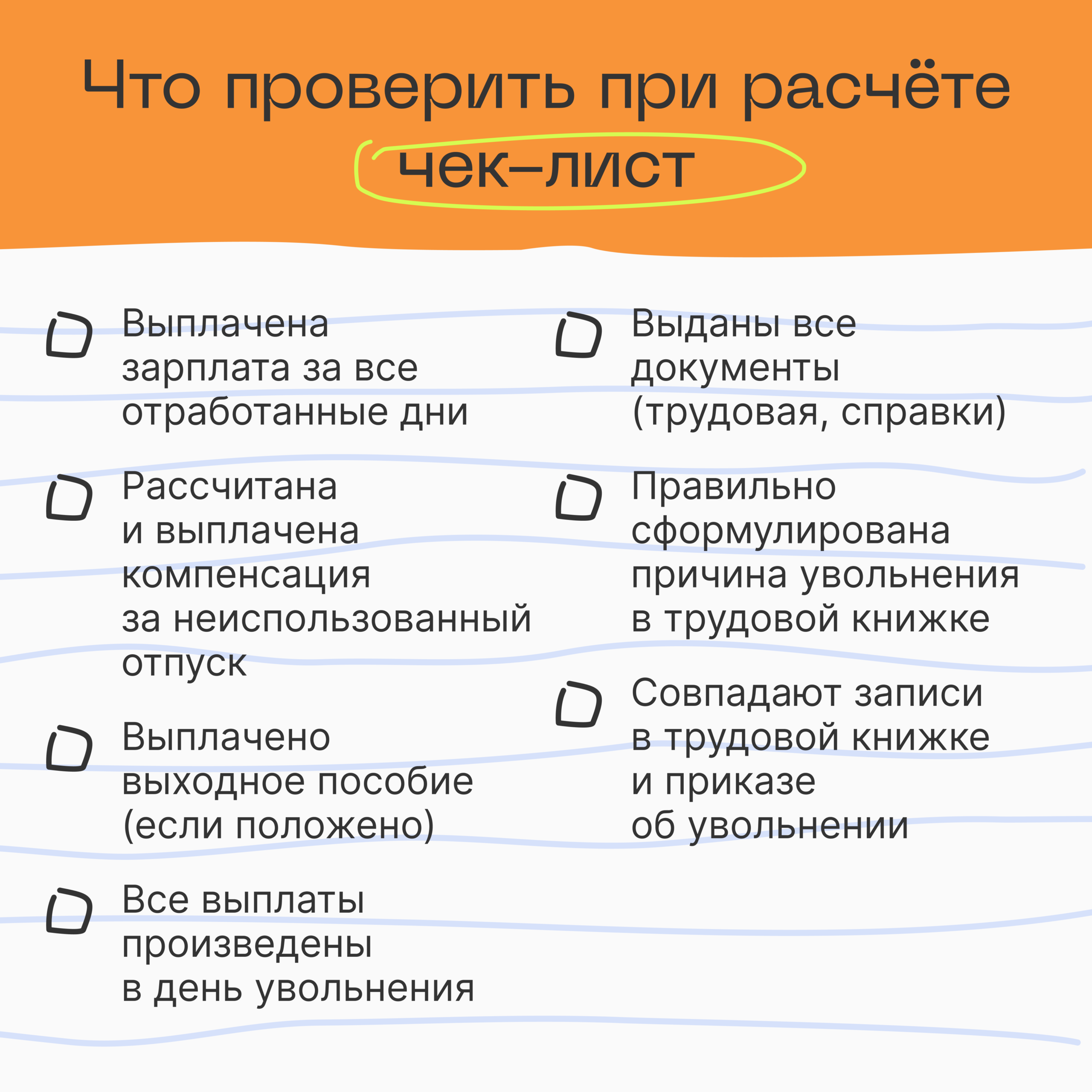 Что проверить при расчёте
чек–лист

Выплачена зарплата за все отработанные дни

Рассчитана и выплачена компенсация за неиспользованный отпуск

Выплачено выходное пособие (если положено)

Все выплаты произведены в день увольнения

Выданы все документы (трудовая, справки)

Правильно сформулирована причина увольнения в трудовой книжке

Совпадают записи в трудовой книжке и приказе об увольнении